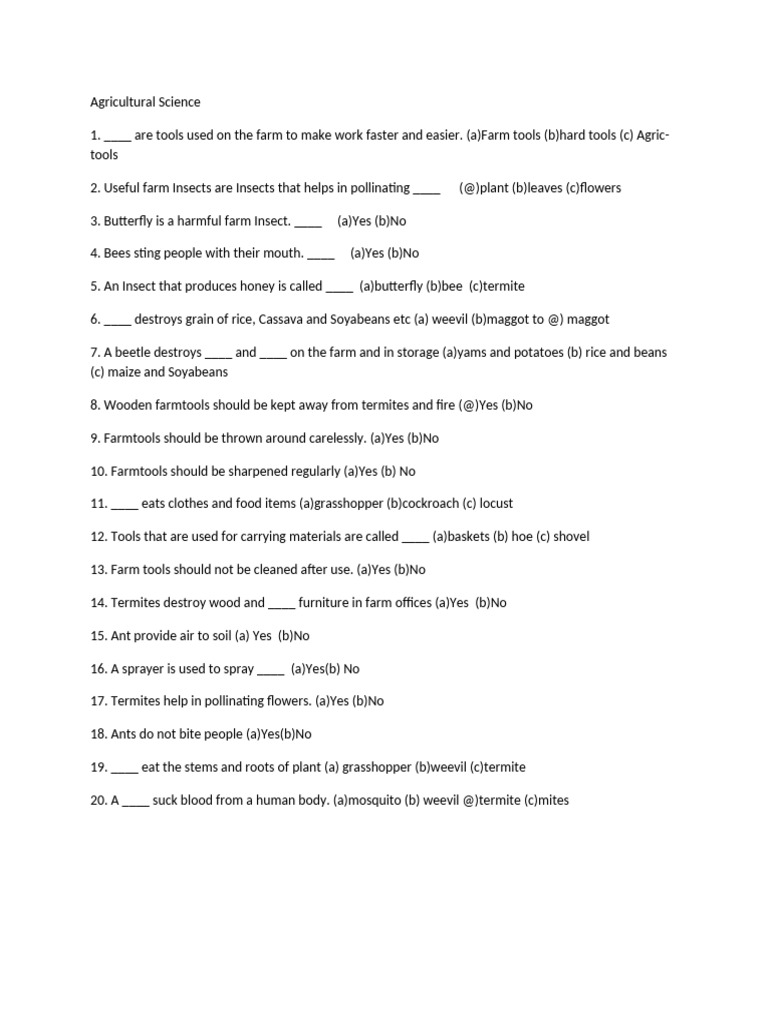 Agricultural Science

1. ____ are tools used on the farm to make work faster and easier. (a)Farm tools (b)hard tools (c) Agric-tools

2. Useful farm Insects are Insects that helps in pollinating ____ (@)plant (b)leaves (c)flowers

3. Butterfly is a harmful farm Insect. ____ (a)Yes (b)No

4. Bees sting people with their mouth. ____ (a)Yes (b)No

5. An Insect that produces honey is called ____ (a)butterfly (b)bee (c)termite

6. ____ destroys grain of rice, Cassava and Soyabeans etc (a) weevil (b)maggot to @) maggot

7. A beetle destroys ____ and ____ on the farm and in storage (a)yams and potatoes (b) rice and beans (c) maize and Soyabeans

8. Wooden farmtools should be kept away from termites and fire (@)Yes (b)No

9. Farmtools should be thrown around carelessly. (a)Yes (b)No

10. Farmtools should be sharpened regularly (a)Yes (b) No

11. ____ eats clothes and food items (a)grasshopper (b)cockroach (c) locust

12. Tools that are used for carrying materials are called ____ (a)baskets (b) hoe (c) shovel

13. Farm tools should not be cleaned after use. (a)Yes (b)No

14. Termites destroy wood and ____ furniture in farm offices (a)Yes (b)No

15. Ant provide air to soil (a) Yes (b)No

16. A sprayer is used to spray ____ (a)Yes(b) No

17. Termites help in pollinating flowers. (a)Yes (b)No

18. Ants do not bite people (a)Yes(b)No

19. ____ eat the stems and roots of plant (a) grasshopper (b)weevil (c)termite

20. A ____ suck blood from a human body. (a)mosquito (b) weevil @)termite (c)mites